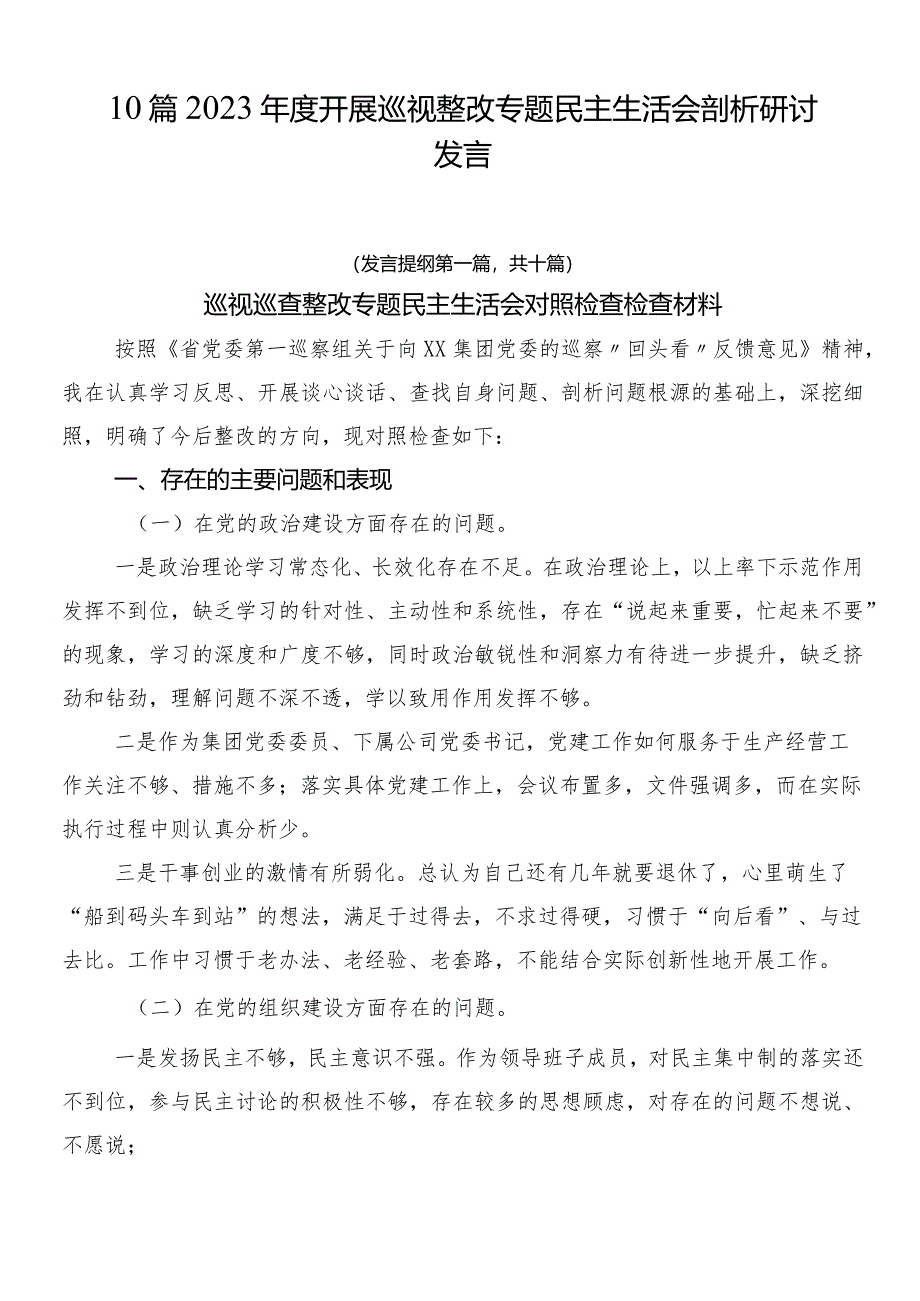 10篇2023年度开展巡视整改专题民主生活会剖析研讨发言

（发言提纲第一篇，共十篇）

巡视巡查整改专题民主生活会对照检查检查材料

按照《省党委第一巡察组关于向XX集团党委的巡察〃回头看〃反馈意见》精神，我在认真学习反思、开展谈心谈话、查找自身问题、剖析问题根源的基础上，深挖细照，明确了今后整改的方向，现对照检查如下：

一、存在的主要问题和表现

（一）在党的政治建设方面存在的问题。

一是政治理论学习常态化、长效化存在不足。在政治理论上，以上率下示范作用发挥不到位，缺乏学习的针对性、主动性和系统性，存在“说起来重要，忙起来不要”的现象，学习的深度和广度不够，同时政治敏锐性和洞察力有待进一步提升，缺乏挤劲和钻劲，理解问题不深不透，学以致用作用发挥不够。

二是作为集团党委委员、下属公司党委书记，党建工作如何服务于生产经营工作关注不够、措施不多；落实具体党建工作上，会议布置多，文件强调多，而在实际执行过程中则认真分析少。

三是干事创业的激情有所弱化。总认为自己还有几年就要退休了，心里萌生了“船到码头车到站”的想法，满足于过得去，不求过得硬，习惯于“向后看”、与过去比。工作中习惯于老办法、老经验、老套路，不能结合实际创新性地开展工作。

（二）在党的组织建设方面存在的问题。

一是发扬民主不够，民主意识不强。作为领导班子成员，对民主集中制的落实还不到位，参与民主讨论的积极性不够，存在较多的思想顾虑，对存在的问题不想说、不愿说；